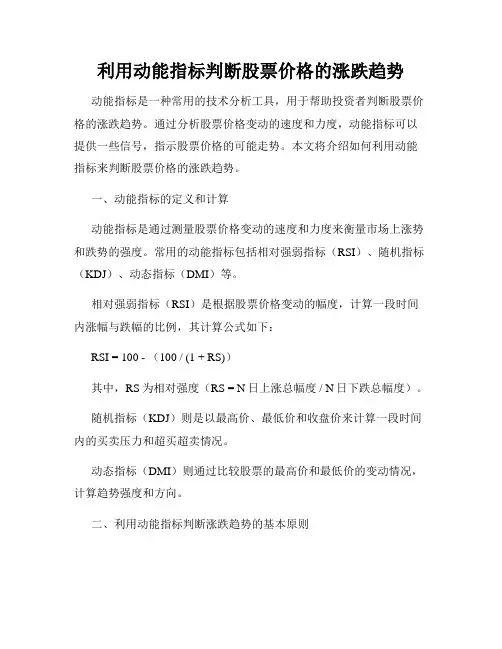 利用动能指标判断股票价格的涨跌趋势

动能指标是一种常用的技术分析工具，用于帮助投资者判断股票价格的涨跌趋势。通过分析股票价格变动的速度和力度，动能指标可以提供一些信号，指示股票价格的可能走势。本文将介绍如何利用动能指标来判断股票价格的涨跌趋势。

一、动能指标的定义和计算

动能指标是通过测量股票价格变动的速度和力度来衡量市场上涨势和跌势的强度。常用的动能指标包括相对强弱指标（RSI）、随机指标（KDJ）、动态指标（DMI）等。

相对强弱指标（RSI）是根据股票价格变动的幅度，计算一段时间内涨幅与跌幅的比例，其计算公式如下：

RSI = 100 - （100 / (1 + RS)）

其中，RS 为相对强度（RS = N 日上涨总幅度 / N 日下跌总幅度）。

随机指标（KDJ）则是以最高价、最低价和收盘价来计算一段时间内的买卖压力和超买超卖情况。

动态指标（DMI）则通过比较股票的最高价和最低价的变动情况，计算趋势强度和方向。

二、利用动能指标判断涨跌趋势的基本原则